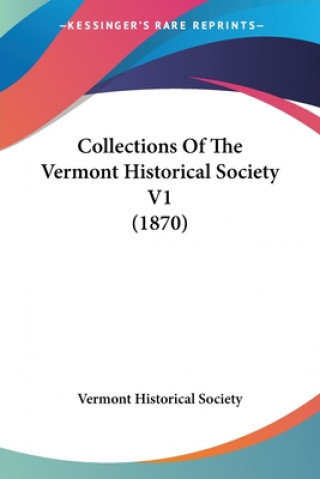 —KESSINGER'S RARE REPRINTS—

Collections Of The Vermont Historical Society V1 (1870)

Vermont Historical Society